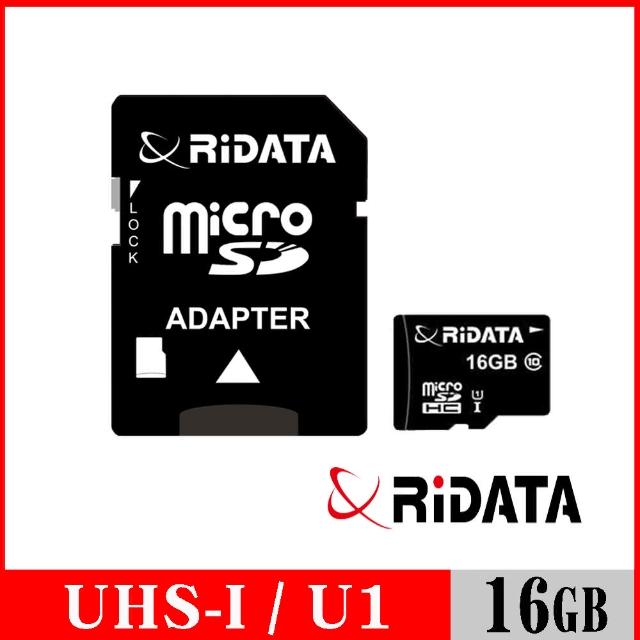 RiDATA
LOCK
micro SD
ADAPTER

RiDATA
16GB 10
micro SD HC
U1 I

RiDATA

UHS-I / U1
16GB